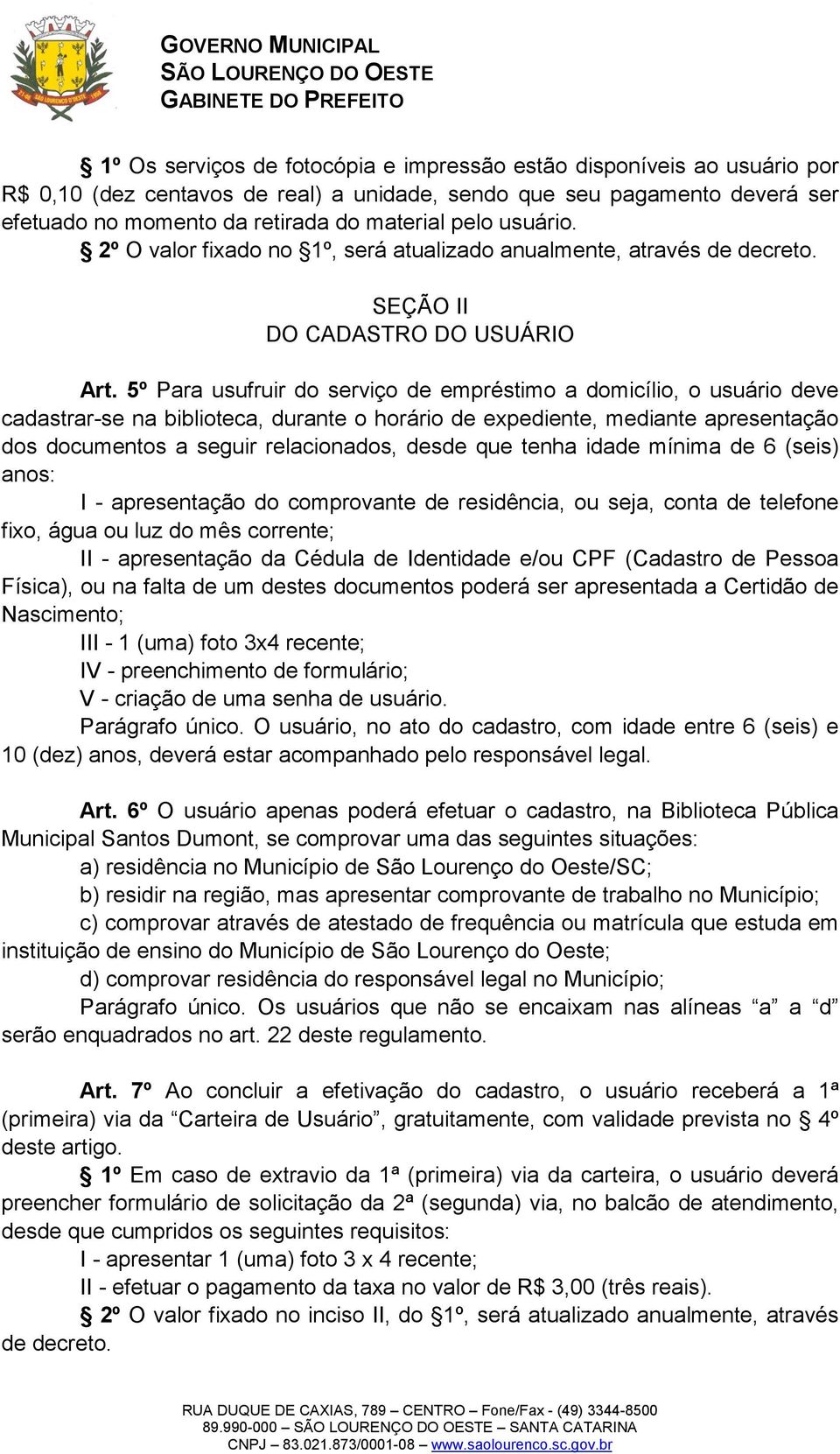 GOVERNO MUNICIPAL
SÃO LOURENÇO DO OESTE
GABINETE DO PREFEITO

§ 1º Os serviços de fotocópia e impressão estão disponíveis ao usuário por R$ 0,10 (dez centavos de real) a unidade, sendo que seu pagamento deverá ser efetuado no momento da retirada do material pelo usuário.

§ 2º O valor fixado no §1º, será atualizado anualmente, através de decreto.

SEÇÃO II
DO CADASTRO DO USUÁRIO

Art. 5º Para usufruir do serviço de empréstimo a domicílio, o usuário deve cadastrar-se na biblioteca, durante o horário de expediente, mediante apresentação dos documentos a seguir relacionados, desde que tenha idade mínima de 6 (seis) anos:

I - apresentação do comprovante de residência, ou seja, conta de telefone fixo, água ou luz do mês corrente;

II - apresentação da Cédula de Identidade e/ou CPF (Cadastro de Pessoa Física), ou na falta de um destes documentos poderá ser apresentada a Certidão de Nascimento;

III - 1 (uma) foto 3x4 recente;

IV - preenchimento de formulário;

V - criação de uma senha de usuário.

Parágrafo único. O usuário, no ato do cadastro, com idade entre 6 (seis) e 10 (dez) anos, deverá estar acompanhado pelo responsável legal.

Art. 6º O usuário apenas poderá efetuar o cadastro, na Biblioteca Pública Municipal Santos Dumont, se comprovar uma das seguintes situações:

a) residência no Município de São Lourenço do Oeste/SC;

b) residir na região, mas apresentar comprovante de trabalho no Município;

c) comprovar através de atestado de frequência ou matrícula que estuda em instituição de ensino do Município de São Lourenço do Oeste;

d) comprovar residência do responsável legal no Município;

Parágrafo único. Os usuários que não se encaixam nas alíneas “a” a “d” serão enquadrados no art. 22 deste regulamento.

Art. 7º Ao concluir a efetivação do cadastro, o usuário receberá a 1ª (primeira) via da “Carteira de Usuário”, gratuitamente, com validade prevista no § 4º deste artigo.

§ 1º Em caso de extravio da 1ª (primeira) via da carteira, o usuário deverá preencher formulário de solicitação da 2ª (segunda) via, no balcão de atendimento, desde que cumpridos os seguintes requisitos:

I - apresentar 1 (uma) foto 3 x 4 recente;

II - efetuar o pagamento da taxa no valor de R$ 3,00 (três reais).

§ 2º O valor fixado no inciso II, do §1º, será atualizado anualmente, através de decreto.

RUA DUQUE DE CAXIAS, 789 – CENTRO – Fone/Fax - (49) 3344-8500
89.990-000 – SÃO LOURENÇO DO OESTE – SANTA CATARINA
CNPJ – 83.021.873/0001-08 – www.saolourenco.sc.gov.br